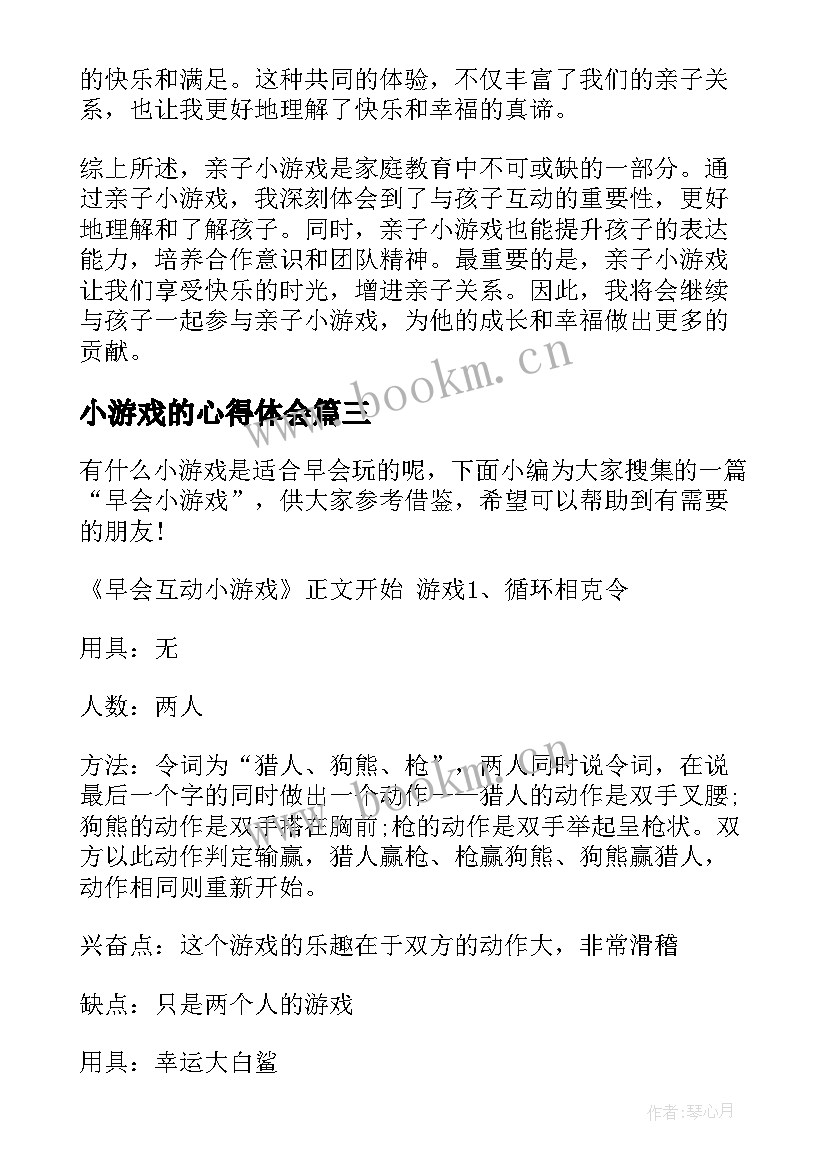 的快乐和满足。这种共同的体验，不仅丰富了我们的亲子关系，也让我更好地理解了快乐和幸福的真谛。

综上所述，亲子小游戏是家庭教育中不可或缺的一部分。通过亲子小游戏，我深刻体会到了与孩子互动的重要性，更好地理解和了解孩子。同时，亲子小游戏也能提升孩子的表达能力，培养合作意识和团队精神。最重要的是，亲子小游戏让我们享受快乐的时光，增进亲子关系。因此，我将会继续与孩子一起参与亲子小游戏，为他的成长和幸福做出更多的贡献。

www.bookm.cn

小游戏的心得体会篇三

有什么小游戏是适合早会玩的呢，下面小编为大家搜集的一篇“早会小游戏”，供大家参考借鉴，希望可以帮助到有需要的朋友！

《早会互动小游戏》正文开始 游戏1、循环相克令

用具：无

人数：两人

方法：令词为“猎人、狗熊、枪”，两人同时说令词，在说最后一个字的同时做出一个动作——猎人的动作是双手叉腰；狗熊的动作是双手搭在胸前；枪的动作是双手举起呈枪状。双方以此动作判定输赢，猎人赢枪、枪赢狗熊、狗熊赢猎人，动作相同则重新开始。

兴奋点：这个游戏的乐趣在于双方的动作大，非常滑稽

缺点：只是两个人的游戏

用具：幸运大白鲨

作者：琴心月